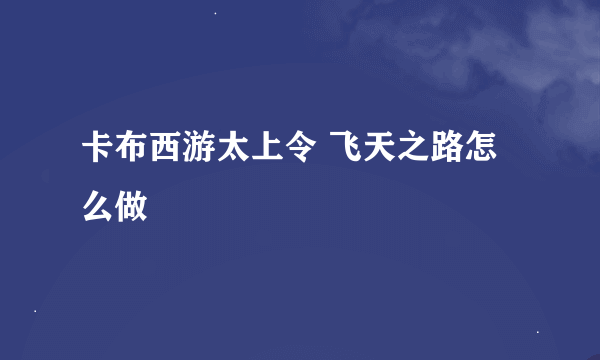 卡布西游太上令 飞天之路怎么做